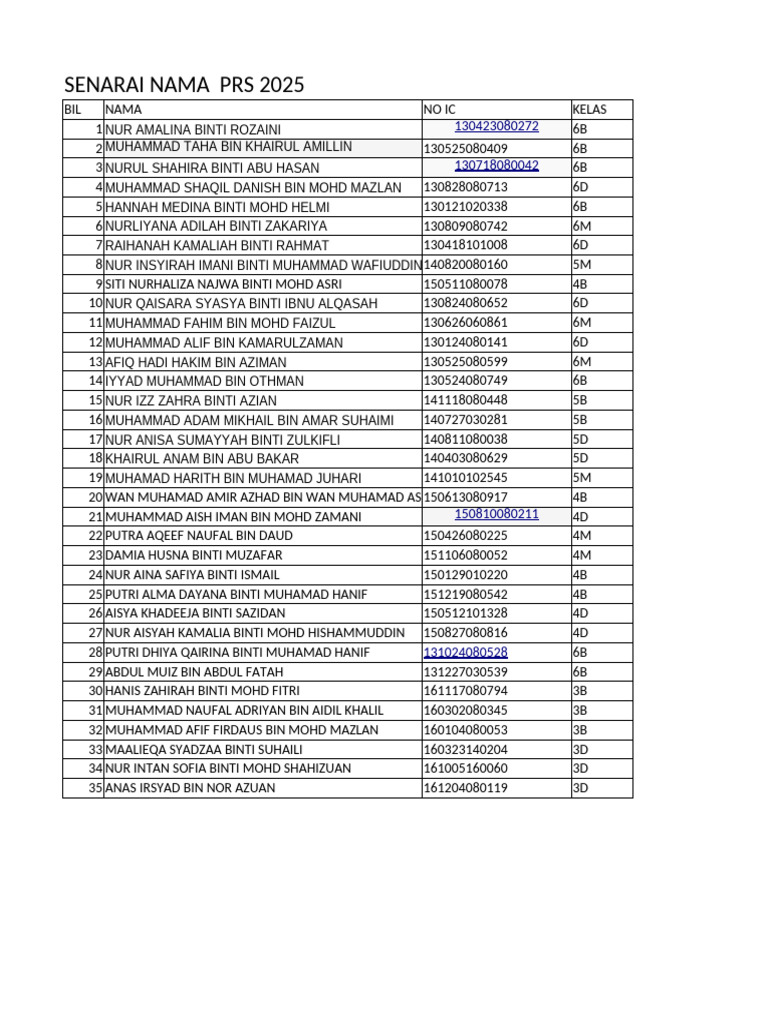 SENARAI NAMA PRS 2025

| BIL | NAMA | NO IC | KELAS |
|---|---|---|---|
| 1 | NUR AMALINA BINTI ROZAINI | 130423080272 | 6B |
| 2 | MUHAMMAD TAHA BIN KHAIRUL AMILLIN | 130525080409 | 6B |
| 3 | NURUL SHAHIRA BINTI ABU HASAN | 130718080042 | 6B |
| 4 | MUHAMMAD SHAQIL DANISH BIN MOHD MAZLAN | 130828080713 | 6D |
| 5 | HANNAH MEDINA BINTI MOHD HELMI | 130121020338 | 6B |
| 6 | NURLIYANA ADILAH BINTI ZAKARIYA | 130809080742 | 6M |
| 7 | RAIHANAH KAMALIAH BINTI RAHMAT | 130418101008 | 6D |
| 8 | NUR INSYIRAH IMANI BINTI MUHAMMAD WAFIUDDIN | 140820080160 | 5M |
| 9 | SITI NURHALIZA NAJWA BINTI MOHD ASRI | 150511080078 | 4B |
| 10 | NUR QAISARA SYASYA BINTI IBNU ALQASAH | 130824080652 | 6D |
| 11 | MUHAMMAD FAHIM BIN MOHD FAIZUL | 130626060861 | 6M |
| 12 | MUHAMMAD ALIF BIN KAMARULZAMAN | 130124080141 | 6D |
| 13 | AFIQ HADI HAKIM BIN AZIMAN | 130525080599 | 6M |
| 14 | IYYAD MUHAMMAD BIN OTHMAN | 130524080749 | 6B |
| 15 | NUR IZZ ZAHRA BINTI AZIAN | 141118080448 | 5B |
| 16 | MUHAMMAD ADAM MIKHAIL BIN AMAR SUHAIMI | 140727030281 | 5B |
| 17 | NUR ANISA SUMAYYAH BINTI ZULKIFLI | 140811080038 | 5D |
| 18 | KHAIRUL ANAM BIN ABU BAKAR | 140403080629 | 5D |
| 19 | MUHAMAD HARITH BIN MUHAMAD JUHARI | 141010102545 | 5M |
| 20 | WAN MUHAMAD AMIR AZHAD BIN WAN MUHAMAD AS | 150613080917 | 4B |
| 21 | MUHAMMAD AISH IMAN BIN MOHD ZAMANI | 150810080211 | 4D |
| 22 | PUTRA AQEEF NAUFAL BIN DAUD | 150426080225 | 4M |
| 23 | DAMIA HUSNA BINTI MUZAFAR | 151106080052 | 4M |
| 24 | NUR AINA SAFIYA BINTI ISMAIL | 150129010220 | 4B |
| 25 | PUTRI ALMA DAYANA BINTI MUHAMAD HANIF | 151219080542 | 4B |
| 26 | AISYA KHADEEJA BINTI SAZIDAN | 150512101328 | 4D |
| 27 | NUR AISYAH KAMALIA BINTI MOHD HISHAMMUDDIN | 150827080816 | 4D |
| 28 | PUTRI DHIYA QAIRINA BINTI MUHAMAD HANIF | 131024080528 | 6B |
| 29 | ABDUL MUIZ BIN ABDUL FATAH | 131227030539 | 6B |
| 30 | HANIS ZAHIRAH BINTI MOHD FITRI | 161117080794 | 3B |
| 31 | MUHAMMAD NAUFAL ADRIYAN BIN AIDIL KHALIL | 160302080345 | 3B |
| 32 | MUHAMMAD AFIF FIRDAUS BIN MOHD MAZLAN | 160104080053 | 3B |
| 33 | MAALIEQA SYADZAA BINTI SUHAILI | 160323140204 | 3D |
| 34 | NUR INTAN SOFIA BINTI MOHD SHAHIZUAN | 161005160060 | 3D |
| 35 | ANAS IRSYAD BIN NOR AZUAN | 161204080119 | 3D |